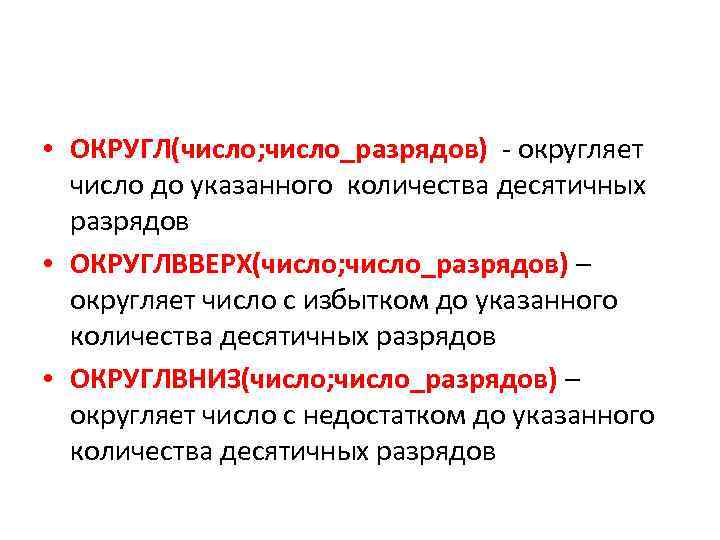 • ОКРУГЛ(число;число_разрядов) - округляет число до указанного количества десятичных разрядов

• ОКРУГЛВВЕРХ(число;число_разрядов) – округляет число с избытком до указанного количества десятичных разрядов

• ОКРУГЛВНИЗ(число;число_разрядов) – округляет число с недостатком до указанного количества десятичных разрядов